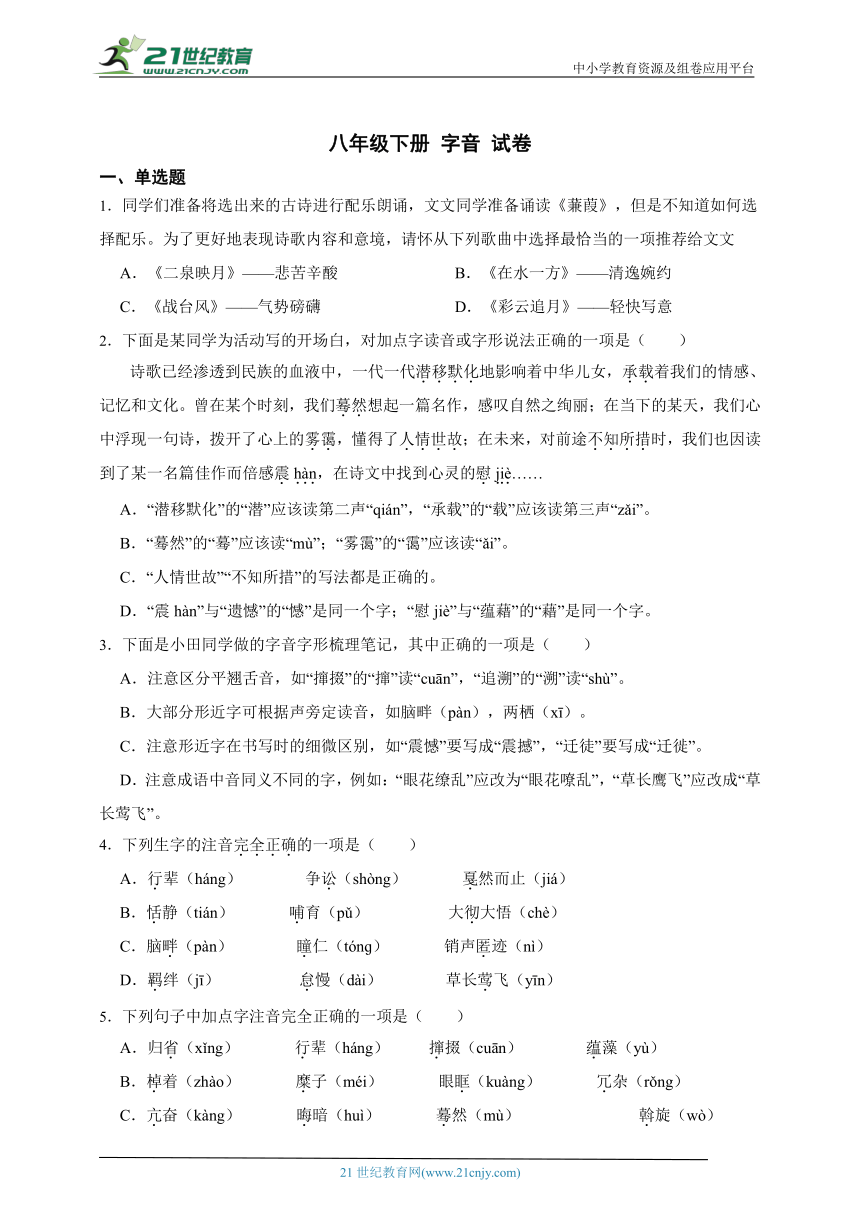 21世纪教育 www.21cnjy.com

中小学教育资源及组卷应用平台

八年级下册 字音 试卷

一、单选题

1．同学们准备将选出来的古诗进行配乐朗诵，文文同学准备诵读《蒹葭》，但是不知道如何选择配乐。为了更好地表现诗歌内容和意境，请你从下列歌曲中选择最恰当的一项推荐给文文

A．《二泉映月》——悲苦辛酸　　B．《在水一方》——清逸婉约

C．《战台风》——气势磅礴　　D．《彩云追月》——轻快写意

2．下面是某同学为活动写的开场白，对加点字读音或字形说法正确的一项是（　　）

诗歌已经渗透到民族的血液中，一代一代潜移默化地影响着中华儿女，承载着我们的情感、记忆和文化。曾在某个时刻，我们蓦然想起一篇名作，感叹自然之绚丽；在当下的某天，我们心中浮现一句诗，拨开了心上的雾霭，懂得了人情世故；在未来，对前途不知所措时，我们也因读到了某一名篇佳作而倍感震 hàn，在诗文中找到心灵的慰 jiè……

A．“潜移默化”的“潜”应该读第二声“qián”，“承载”的“载”应该读第三声“zǎi”。

B．“蓦然”的“蓦”应该读“mù”；“雾霭”的“霭”应该读“ǎi”。

C．“人情世故”“不知所措”的写法都是正确的。

D．“震 hàn”与“遗憾”的“憾”是同一个字；“慰 jiè”与“蕴藉”的“藉”是同一个字。

3．下面是小田同学做的字音字形梳理笔记，其中正确的一项是（　　）

A．注意区分平翘舌音，如“撺掇”的“撺”读“cuān”，“追溯”的“溯”读“shù”。

B．大部分形近字可根据声旁定读音，如脑畔（pàn），两栖（xī）。

C．注意形近字在书写时的细微区别，如“震憾”要写成“震撼”，“迁徒”要写成“迁徙”。

D．注意成语中音同义不同的字，例如：“眼花缭乱”应改为“眼花嘹乱”，“草长鹰飞”应改成“草长莺飞”。

4．下列生字的注音完全正确的一项是（　　）

A．行辈（háng）　　争讼（shòng）　　戛然而止（jiá）

B．恬静（tián）　　哺育（pǔ）　　大彻大悟（chè）

C．脑畔（pàn）　　瞳仁（tóng）　　销声匿迹（nì）

D．羁绊（jī）　　怠慢（dài）　　草长莺飞（yīn）

5．下列句子中加点字注音完全正确的一项是（　　）

A．归省（xǐng）　　行辈（háng）　　撺掇（cuān）　　蕴藻（yù）

B．棹着（zhào）　　糜子（méi）　　眼眶（kuàng）　　冗杂（rǒng）

C．亢奋（kàng）　　晦暗（huì）　　蓦然（mù）　　斡旋（wò）

21 世纪教育网(www.21cnjy.com)